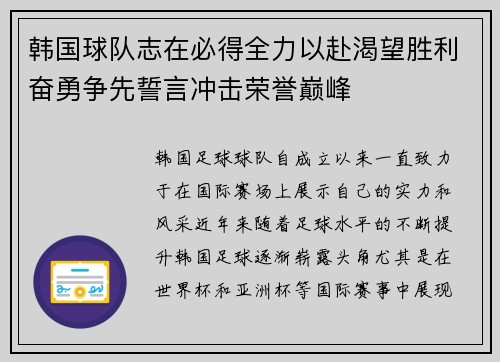 韩国球队志在必得全力以赴渴望胜利奋勇争先誓言冲击荣誉巅峰

韩国足球球队自成立以来一直致力于在国际赛场上展示自己的实力和风采近年来随着足球水平的不断提升韩国足球逐渐崭露头角尤其是在世界杯和亚洲杯等国际赛事中展现